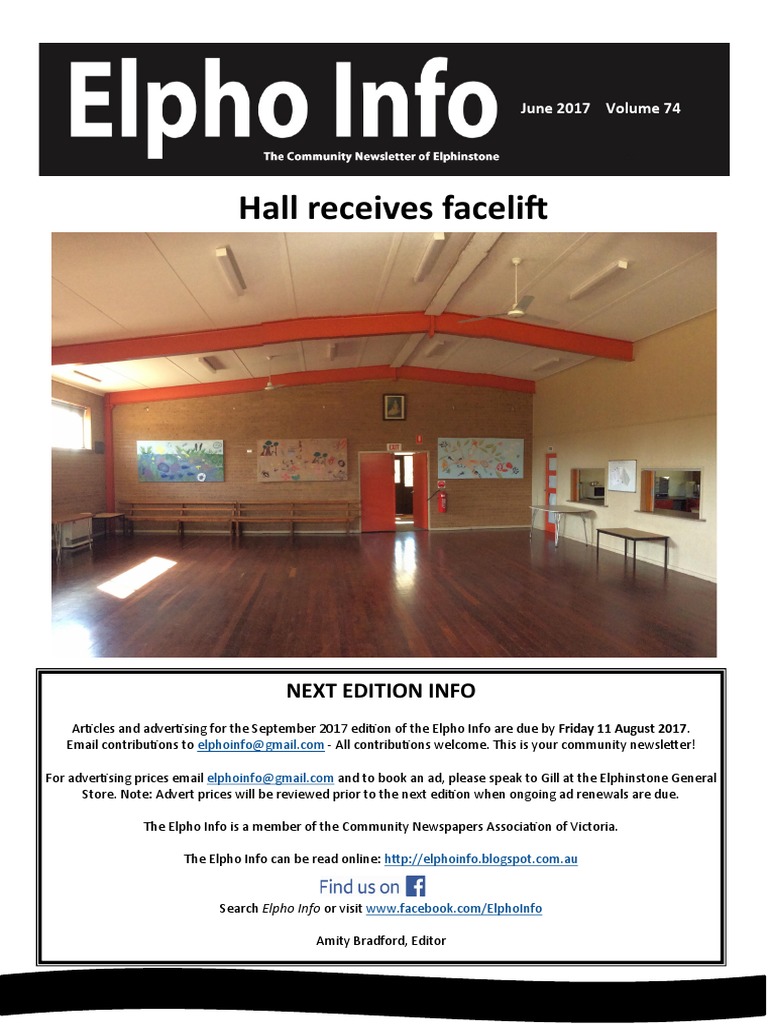 Elpho Info

June 2017 Volume 74

The Community Newsletter of Elphinstone

Hall receives facelift

NEXT EDITION INFO

Articles and advertising for the September 2017 edition of the Elpho Info are due by Friday 11 August 2017. Email contributions to elphoinfo@gmail.com - All contributions welcome. This is your community newsletter!

For advertising prices email elphoinfo@gmail.com and to book an ad, please speak to Gill at the Elphinstone General Store. Note: Advert prices will be reviewed prior to the next edition when ongoing ad renewals are due.

The Elpho Info is a member of the Community Newspapers Association of Victoria.

The Elpho Info can be read online: http://elphoinfo.blogspot.com.au

Find us on

Search Elpho Info or visit www.facebook.com/ElphoInfo

Amity Bradford, Editor